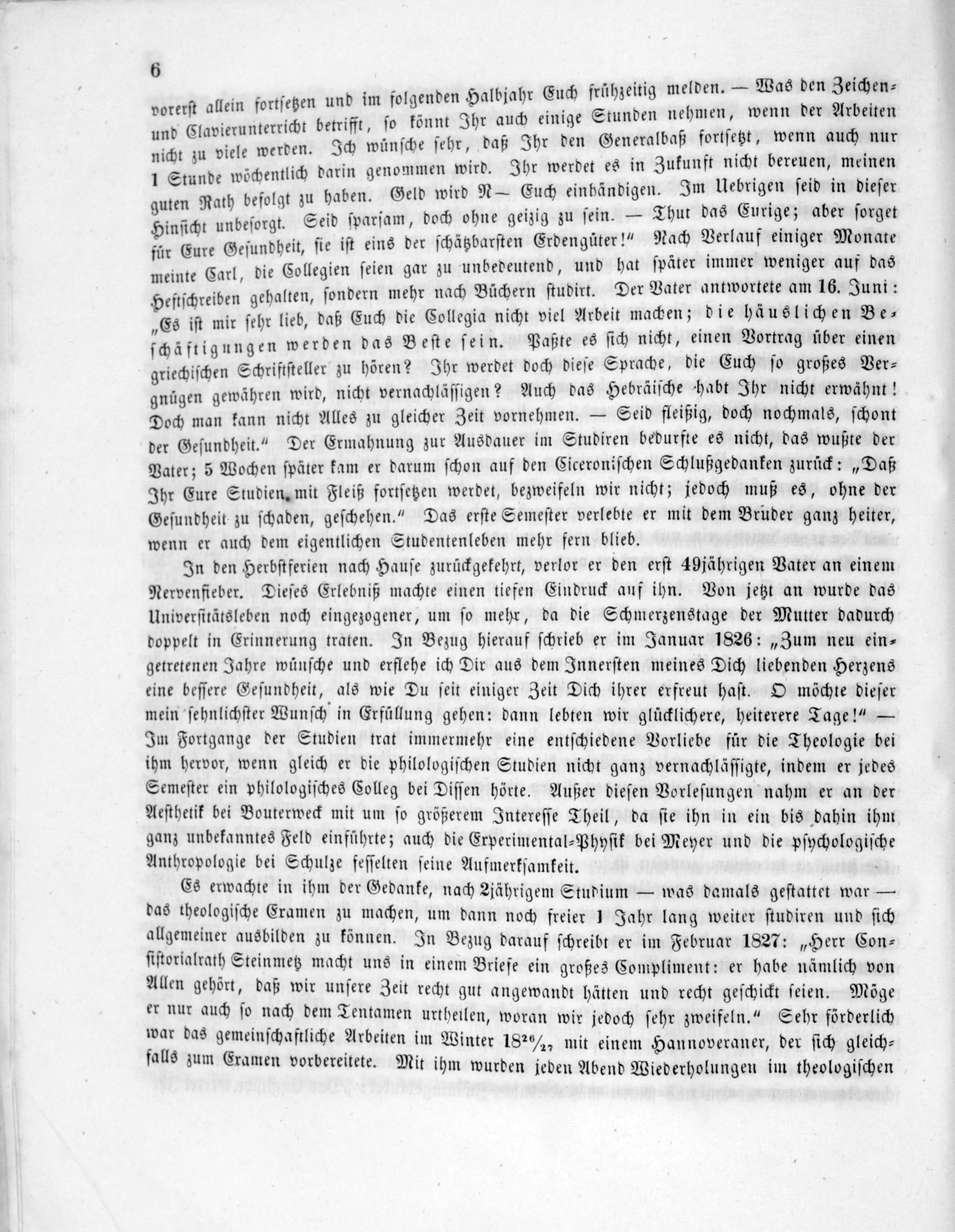 6

vorerst allein fortsetzen und im folgenden Halbjahr Euch frühzeitig melden. — Was den Zeichen- und Clavierunterricht betrifft, so könnt Ihr auch einige Stunden nehmen, wenn der Arbeiten nicht zu viele werden. Ich wünsche sehr, daß Ihr den Generalbaß fortsetzt, wenn auch nur 1 Stunde wöchentlich darin genommen wird. Ihr werdet es in Zukunft nicht bereuen, meinen guten Rath befolgt zu haben. Geld wird N— Euch einhändigen. Im Uebrigen seid in dieser Hinsicht unbesorgt. Seid sparsam, doch ohne geizig zu sein. — Thut das Eurige; aber sorget für Eure Gesundheit, sie ist eins der schätzbarsten Erdengüter!" Nach Verlauf einiger Monate meinte Carl, die Collegien seien gar zu unbedeutend, und hat später immer weniger auf das Heftschreiben gehalten, sondern mehr nach Büchern studirt. Der Vater antwortete am 16. Juni: „Es ist mir sehr lieb, daß Euch die Collegia nicht viel Arbeit machen; die häuslichen Beschäftigungen werden das Beste sein. Paßte es sich nicht, einen Vortrag über einen griechischen Schriftsteller zu hören? Ihr werdet doch diese Sprache, die Euch so großes Vergnügen gewähren wird, nicht vernachlässigen? Auch das Hebräische habt Ihr nicht erwähnt! Doch man kann nicht Alles zu gleicher Zeit vornehmen. — Seid fleißig, doch nochmals, schont der Gesundheit." Der Ermahnung zur Ausdauer im Studiren bedurfte es nicht, das wußte der Vater; 5 Wochen später kam er darum schon auf den Ciceronischen Schlußgedanken zurück: „Daß Ihr Eure Studien mit Fleiß fortsetzen werdet, bezweifeln wir nicht; jedoch muß es, ohne der Gesundheit zu schaden, geschehen." Das erste Semester verlebte er mit dem Bruder ganz heiter, wenn er auch dem eigentlichen Studentenleben mehr fern blieb.

In den Herbstferien nach Hause zurückgekehrt, verlor er den erst 49jährigen Vater an einem Nervenfieber. Dieses Erlebniß machte einen tiefen Eindruck auf ihn. Von jetzt an wurde das Universitätsleben noch eingezogener, um so mehr, da die Schmerzenstage der Mutter dadurch doppelt in Erinnerung traten. In Bezug hierauf schrieb er im Januar 1826: „Zum neu eingetretenen Jahre wünsche und erflehe ich Dir aus dem Innersten meines Dich liebenden Herzens eine bessere Gesundheit, als wie Du seit einiger Zeit Dich ihrer erfreut hast. O möchte dieser mein sehnlichster Wunsch in Erfüllung gehen: dann lebten wir glücklichere, heiterere Tage!" — Im Fortgange der Studien trat immermehr eine entschiedene Vorliebe für die Theologie bei ihm hervor, wenn gleich er die philologischen Studien nicht ganz vernachlässigte, indem er jedes Semester ein philologisches Colleg bei Dissen hörte. Außer diesen Vorlesungen nahm er an der Aesthetik bei Bouterweck mit um so größerem Interesse Theil, da sie ihn in ein bis dahin ihm ganz unbekanntes Feld einführte; auch die Experimental-Physik bei Meyer und die psychologische Anthropologie bei Schulze fesselten seine Aufmerksamkeit.

Es erwachte in ihm der Gedanke, nach 2jährigem Studium — was damals gestattet war — das theologische Examen zu machen, um dann noch freier 1 Jahr lang weiter studiren und sich allgemeiner ausbilden zu können. In Bezug darauf schreibt er im Februar 1827: „Herr Consistorialrath Steinmetz macht uns in einem Briefe ein großes Compliment: er habe nämlich von Allen gehört, daß wir unsere Zeit recht gut angewandt hätten und recht geschickt seien. Möge er nur auch so nach dem Tentamen urtheilen, woran wir jedoch sehr zweifeln." Sehr förderlich war das gemeinschaftliche Arbeiten im Winter $18^{26}/_{27}$ mit einem Hannoveraner, der sich gleichfalls zum Examen vorbereitete. Mit ihm wurden jeden Abend Wiederholungen im theologischen